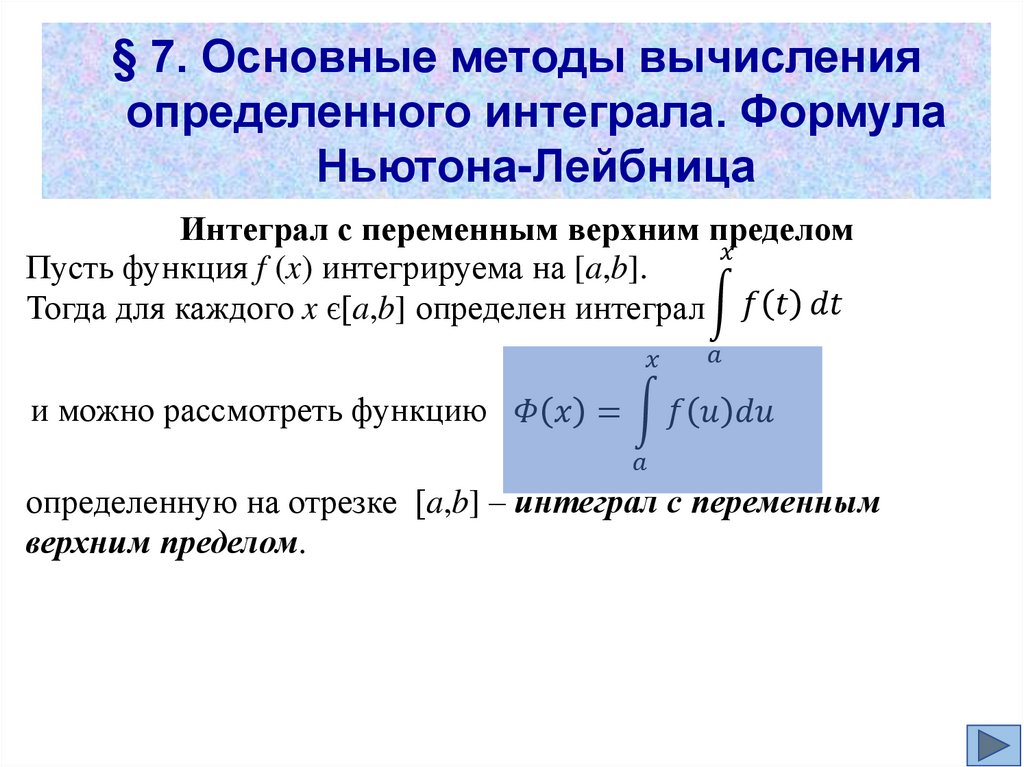 § 7. Основные методы вычисления определенного интеграла. Формула Ньютона-Лейбница

Интеграл с переменным верхним пределом

Пусть функция $f(x)$ интегрируема на $[a,b]$.
Тогда для каждого $x \in [a,b]$ определен интеграл $\int_a^x f(t)\,dt$

и можно рассмотреть функцию $\Phi(x) = \int_a^x f(u)du$

определенную на отрезке $[a,b]$ – интеграл с переменным верхним пределом.